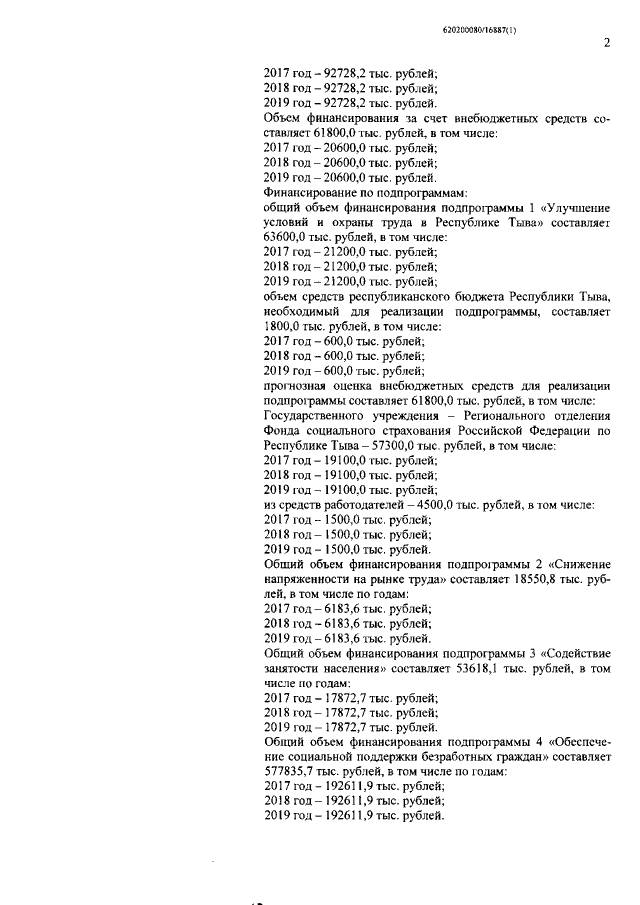 620200080/16887(1)

2

2017 год – 92728,2 тыс. рублей;
2018 год – 92728,2 тыс. рублей;
2019 год – 92728,2 тыс. рублей.

Объем финансирования за счет внебюджетных средств составляет 61800,0 тыс. рублей, в том числе:
2017 год – 20600,0 тыс. рублей;
2018 год – 20600,0 тыс. рублей;
2019 год – 20600,0 тыс. рублей.

Финансирование по подпрограммам:
общий объем финансирования подпрограммы 1 «Улучшение условий и охраны труда в Республике Тыва» составляет 63600,0 тыс. рублей, в том числе:
2017 год – 21200,0 тыс. рублей;
2018 год – 21200,0 тыс. рублей;
2019 год – 21200,0 тыс. рублей;
объем средств республиканского бюджета Республики Тыва, необходимый для реализации подпрограммы, составляет 1800,0 тыс. рублей, в том числе:
2017 год – 600,0 тыс. рублей;
2018 год – 600,0 тыс. рублей;
2019 год – 600,0 тыс. рублей;
прогнозная оценка внебюджетных средств для реализации подпрограммы составляет 61800,0 тыс. рублей, в том числе:
Государственного учреждения – Регионального отделения Фонда социального страхования Российской Федерации по Республике Тыва – 57300,0 тыс. рублей, в том числе:
2017 год – 19100,0 тыс. рублей;
2018 год – 19100,0 тыс. рублей;
2019 год – 19100,0 тыс. рублей;
из средств работодателей – 4500,0 тыс. рублей, в том числе:
2017 год – 1500,0 тыс. рублей;
2018 год – 1500,0 тыс. рублей;
2019 год – 1500,0 тыс. рублей.

Общий объем финансирования подпрограммы 2 «Снижение напряженности на рынке труда» составляет 18550,8 тыс. рублей, в том числе по годам:
2017 год – 6183,6 тыс. рублей;
2018 год – 6183,6 тыс. рублей;
2019 год – 6183,6 тыс. рублей.

Общий объем финансирования подпрограммы 3 «Содействие занятости населения» составляет 53618,1 тыс. рублей, в том числе по годам:
2017 год – 17872,7 тыс. рублей;
2018 год – 17872,7 тыс. рублей;
2019 год – 17872,7 тыс. рублей.

Общий объем финансирования подпрограммы 4 «Обеспечение социальной поддержки безработных граждан» составляет 577835,7 тыс. рублей, в том числе по годам:
2017 год – 192611,9 тыс. рублей;
2018 год – 192611,9 тыс. рублей;
2019 год – 192611,9 тыс. рублей.